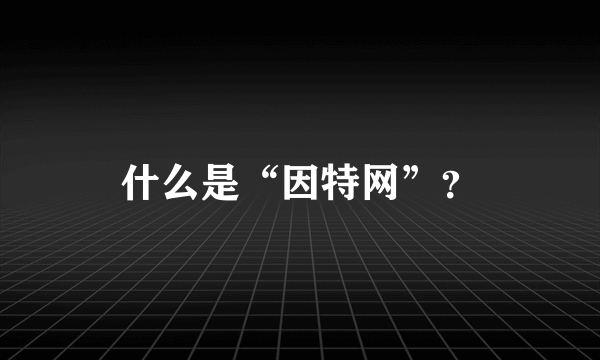 什么是“因特网”？